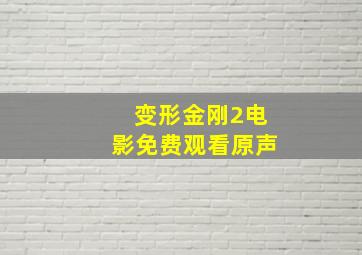 变形金刚2电影免费观看原声